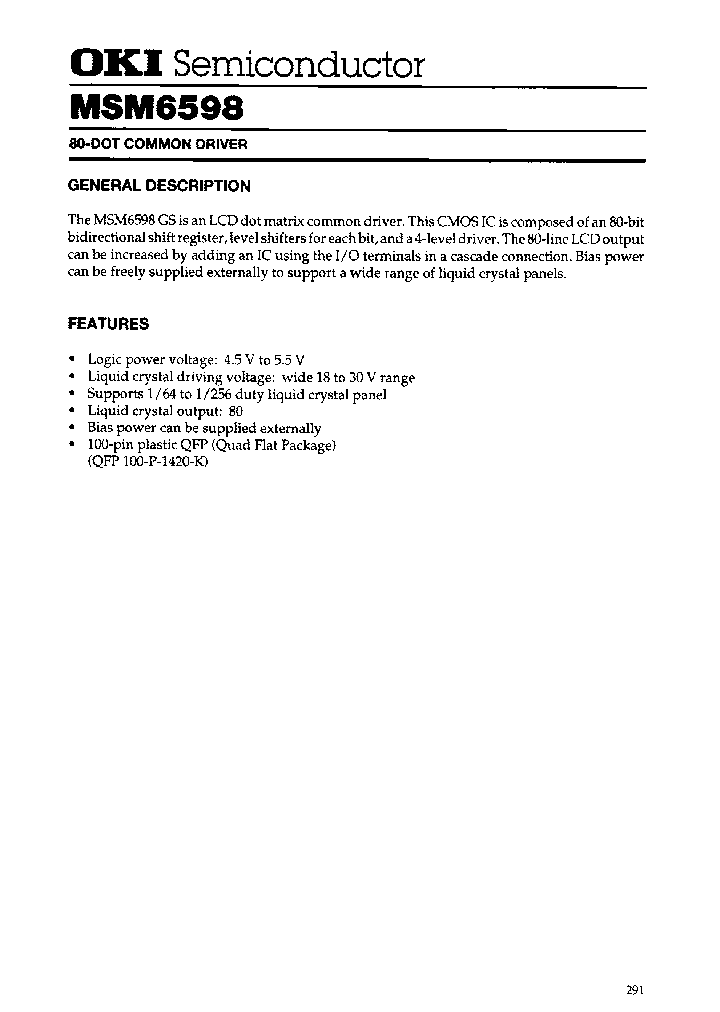 OKI Semiconductor

MSM6598

80-DOT COMMON DRIVER

GENERAL DESCRIPTION

The MSM6598 GS is an LCD dot matrix common driver. This CMOS IC is composed of an 80-bit bidirectional shift register, level shifters for each bit, and a 4-level driver. The 80-line LCD output can be increased by adding an IC using the I/O terminals in a cascade connection. Bias power can be freely supplied externally to support a wide range of liquid crystal panels.

FEATURES

• Logic power voltage: 4.5 V to 5.5 V
• Liquid crystal driving voltage: wide 18 to 30 V range
• Supports 1/64 to 1/256 duty liquid crystal panel
• Liquid crystal output: 80
• Bias power can be supplied externally
• 100-pin plastic QFP (Quad Flat Package) (QFP 100-P-1420-K)

291